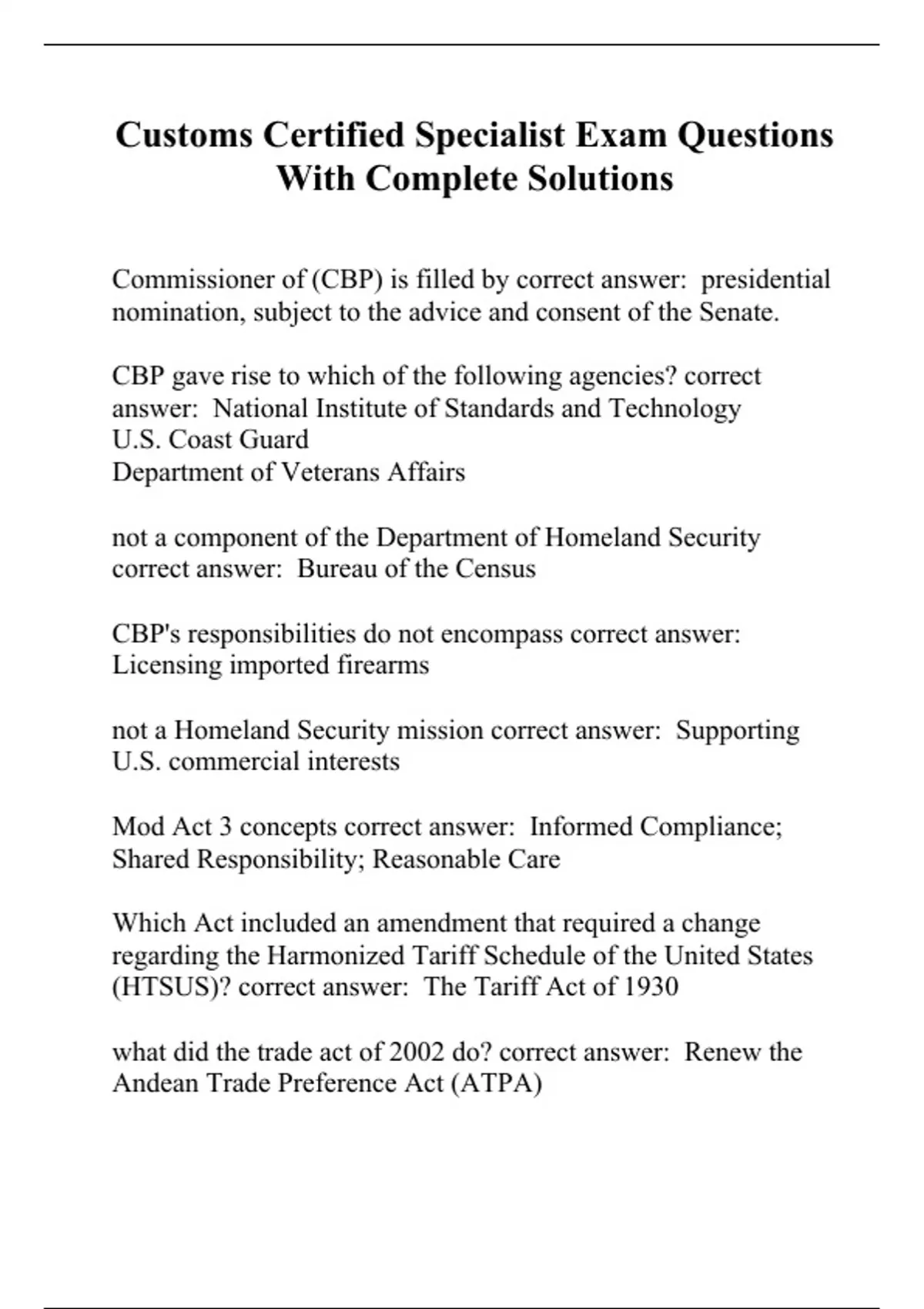 Customs Certified Specialist Exam Questions With Complete Solutions

Commissioner of (CBP) is filled by correct answer:  presidential nomination, subject to the advice and consent of the Senate.

CBP gave rise to which of the following agencies? correct answer:  National Institute of Standards and Technology
U.S. Coast Guard
Department of Veterans Affairs

not a component of the Department of Homeland Security correct answer:  Bureau of the Census

CBP's responsibilities do not encompass correct answer:  Licensing imported firearms

not a Homeland Security mission correct answer:  Supporting U.S. commercial interests

Mod Act 3 concepts correct answer:  Informed Compliance; Shared Responsibility; Reasonable Care

Which Act included an amendment that required a change regarding the Harmonized Tariff Schedule of the United States (HTSUS)? correct answer:  The Tariff Act of 1930

what did the trade act of 2002 do? correct answer:  Renew the Andean Trade Preference Act (ATPA)